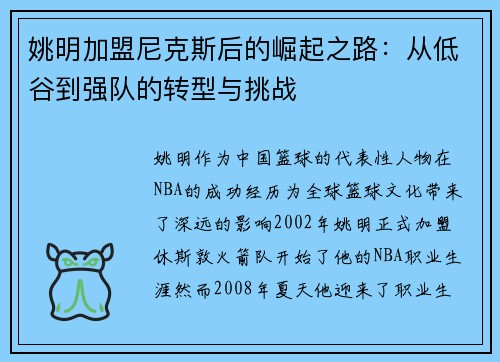 姚明加盟尼克斯后的崛起之路：从低谷到强队的转型与挑战

姚明作为中国篮球的代表性人物在NBA的成功经历为全球篮球文化带来了深远的影响2002年姚明正式加盟休斯敦火箭队开始了他的NBA职业生涯然而2008年夏天他迎来了职业生